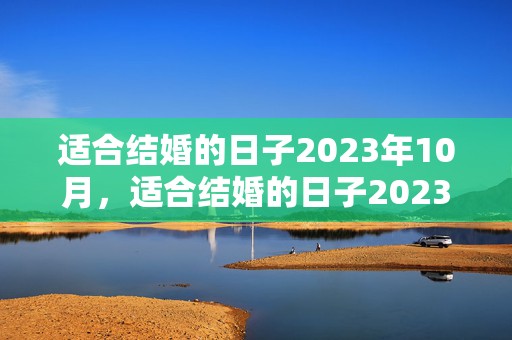 适合结婚的日子2023年10月，适合结婚的日子2023